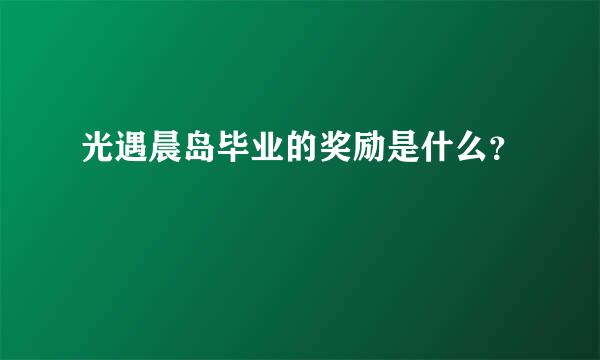 光遇晨岛毕业的奖励是什么?